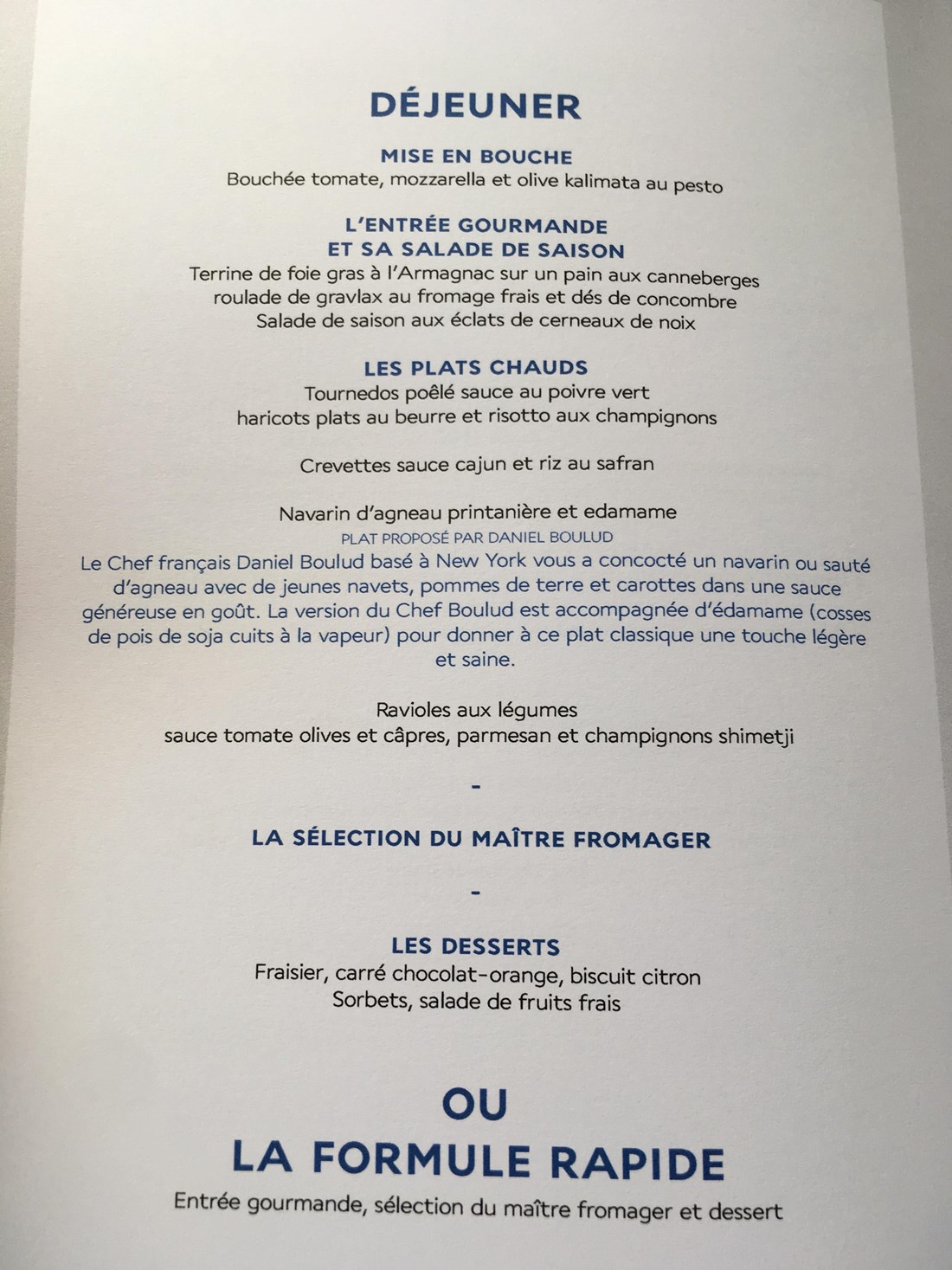 DÉJEUNER

MISE EN BOUCHE
Bouchée tomate, mozzarella et olive kalimata au pesto

L'ENTRÉE GOURMANDE
ET SA SALADE DE SAISON
Terrine de foie gras à l'Armagnac sur un pain aux canneberges
roulade de gravlax au fromage frais et dés de concombre
Salade de saison aux éclats de cerneaux de noix

LES PLATS CHAUDS
Tournedos poêlé sauce au poivre vert
haricots plats au beurre et risotto aux champignons

Crevettes sauce cajun et riz au safran

Navarin d'agneau printanière et edamame
PLAT PROPOSÉ PAR DANIEL BOULUD
Le Chef français Daniel Boulud basé à New York vous a concocté un navarin ou sauté d'agneau avec de jeunes navets, pommes de terre et carottes dans une sauce généreuse en goût. La version du Chef Boulud est accompagnée d'édamame (cosses de pois de soja cuits à la vapeur) pour donner à ce plat classique une touche légère et saine.

Ravioles aux légumes
sauce tomate olives et câpres, parmesan et champignons shimetji

-

LA SÉLECTION DU MAÎTRE FROMAGER

-

LES DESSERTS
Fraisier, carré chocolat-orange, biscuit citron
Sorbets, salade de fruits frais

OU
LA FORMULE RAPIDE
Entrée gourmande, sélection du maître fromager et dessert